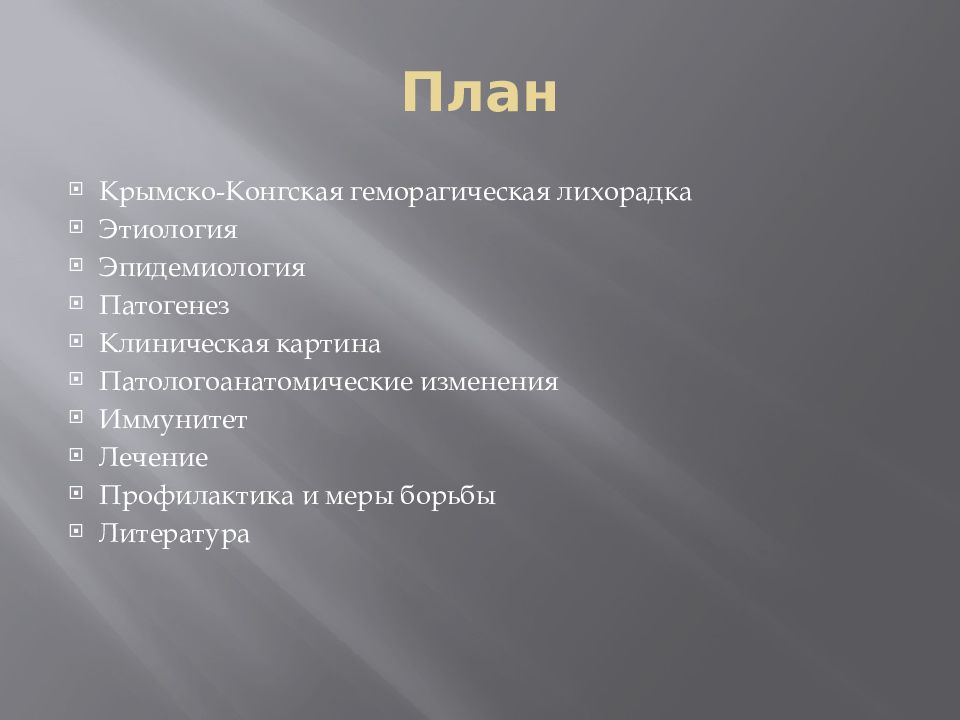 План

Крымско-Конгская геморагическая лихорадка
Этиология
Эпидемиология
Патогенез
Клиническая картина
Патологоанатомические изменения
Иммунитет
Лечение
Профилактика и меры борьбы
Литература